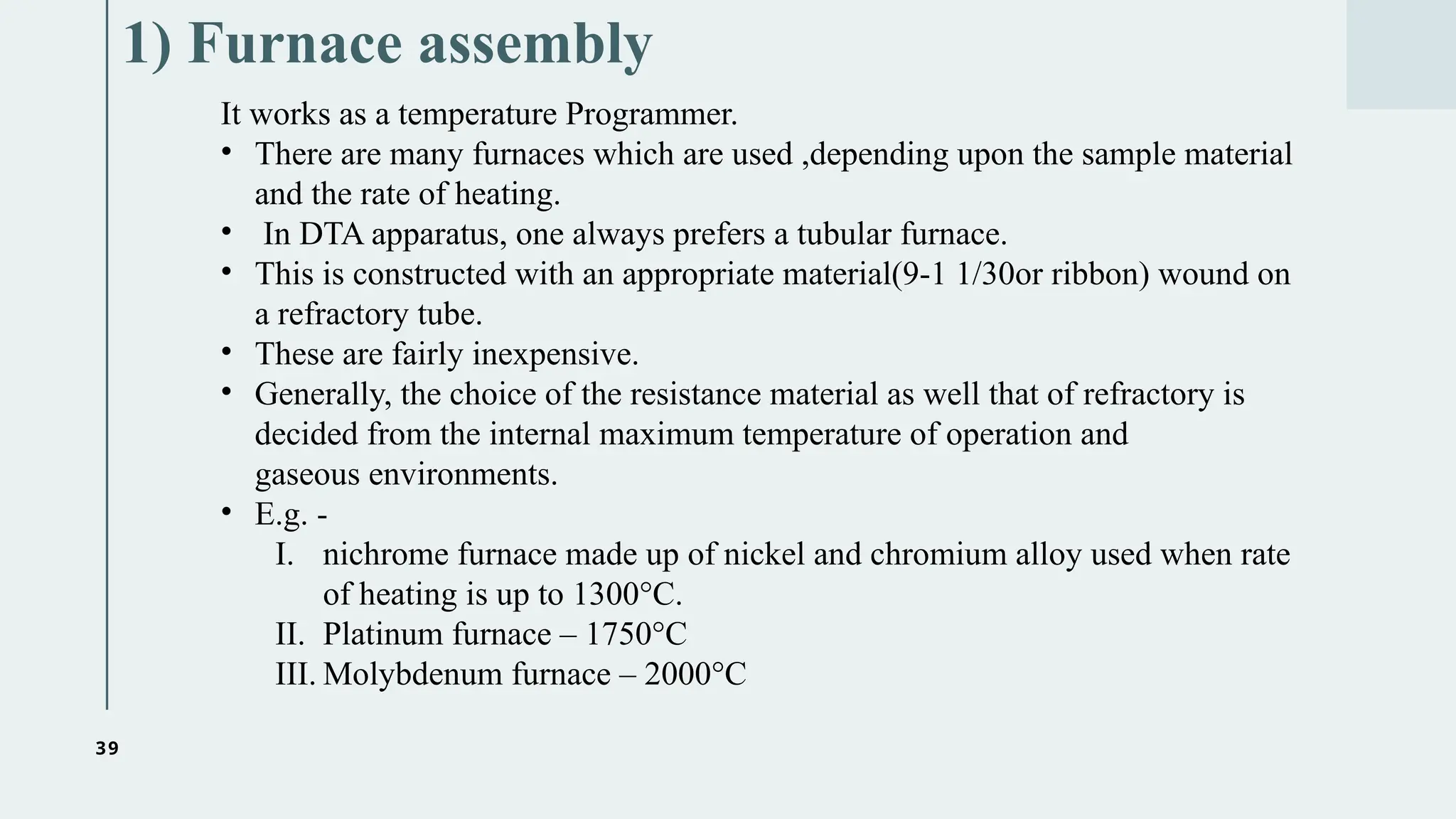 1) Furnace assembly

It works as a temperature Programmer.

• There are many furnaces which are used ,depending upon the sample material and the rate of heating.
• In DTA apparatus, one always prefers a tubular furnace.
• This is constructed with an appropriate material(9-1 1/30or ribbon) wound on a refractory tube.
• These are fairly inexpensive.
• Generally, the choice of the resistance material as well that of refractory is decided from the internal maximum temperature of operation and gaseous environments.
• E.g. -
I. nichrome furnace made up of nickel and chromium alloy used when rate of heating is up to 1300°C.
II. Platinum furnace – 1750°C
III. Molybdenum furnace – 2000°C

39